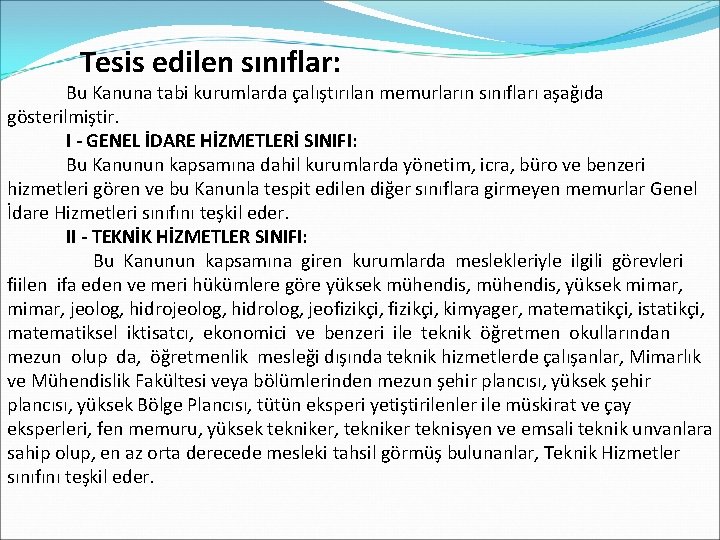 Tesis edilen sınıflar:

Bu Kanuna tabi kurumlarda çalıştırılan memurların sınıfları aşağıda gösterilmiştir.

I - GENEL İDARE HİZMETLERİ SINIFI:

Bu Kanunun kapsamına dahil kurumlarda yönetim, icra, büro ve benzeri hizmetleri gören ve bu Kanunla tespit edilen diğer sınıflara girmeyen memurlar Genel İdare Hizmetleri sınıfını teşkil eder.

II - TEKNİK HİZMETLER SINIFI:

Bu Kanunun kapsamına giren kurumlarda meslekleriyle ilgili görevleri fiilen ifa eden ve meri hükümlere göre yüksek mühendis, mühendis, yüksek mimar, mimar, jeolog, hidrojeolog, hidrolog, jeofizikçi, fizikçi, kimyager, matematikçi, istatikçi, matematiksel iktisatcı, ekonomici ve benzeri ile teknik öğretmen okullarından mezun olup da, öğretmenlik mesleği dışında teknik hizmetlerde çalışanlar, Mimarlık ve Mühendislik Fakültesi veya bölümlerinden mezun şehir plancısı, yüksek şehir plancısı, yüksek Bölge Plancısı, tütün eksperi yetiştirilenler ile müskirat ve çay eksperleri, fen memuru, yüksek tekniker, tekniker teknisyen ve emsali teknik unvanlara sahip olup, en az orta derecede mesleki tahsil görmüş bulunanlar, Teknik Hizmetler sınıfını teşkil eder.